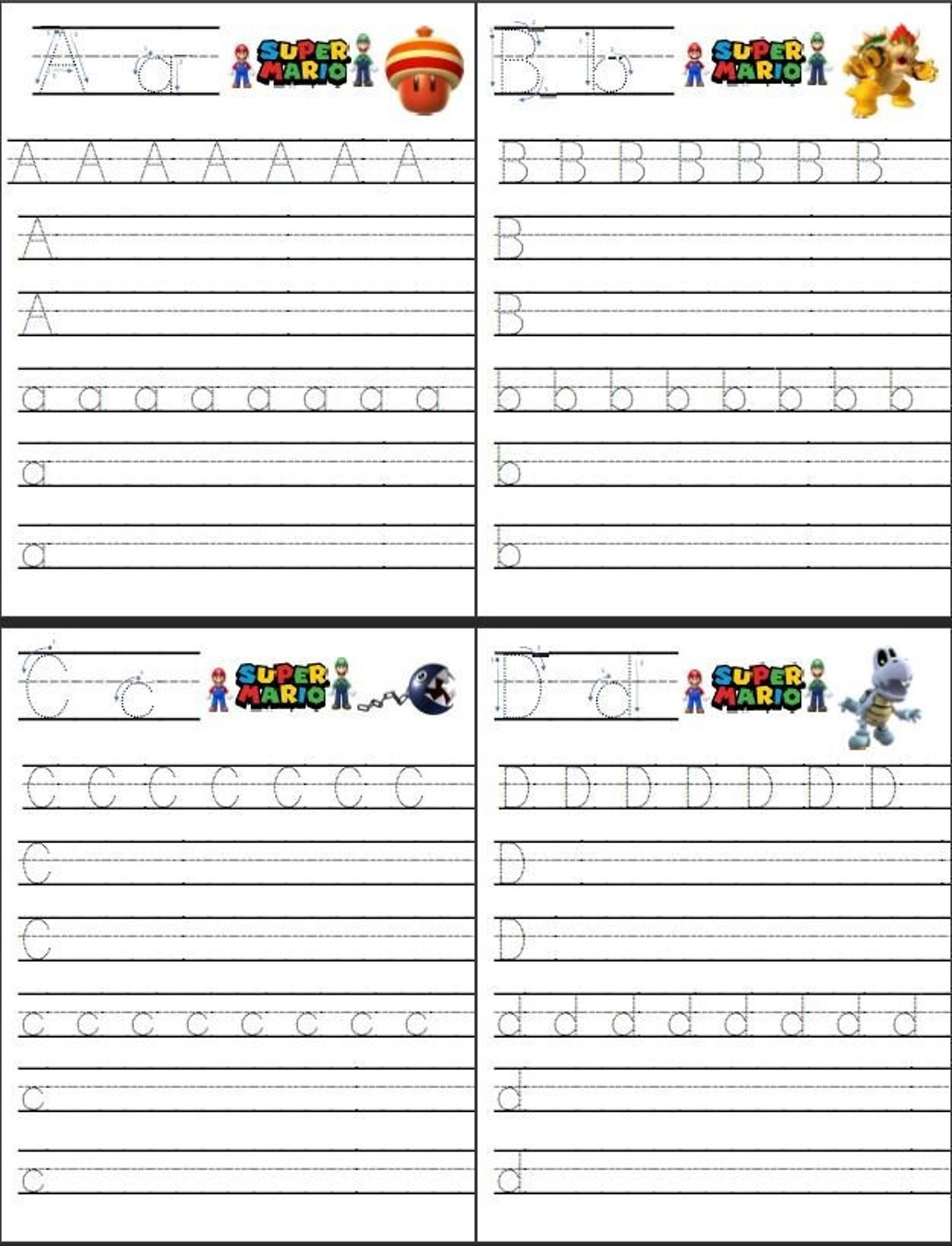 A a SUPER MARIO

A A A A A A A

A

A

a a a a a a a a

a

a

B b SUPER MARIO

B B B B B B B

B

B

b b b b b b b b

b

b

C c SUPER MARIO

C C C C C C C

C

C

c c c c c c c c

c

c

D d SUPER MARIO

D D D D D D D

D

D

d d d d d d d d

d

d